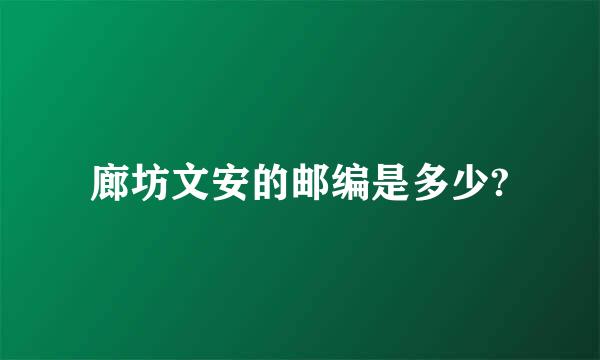 廊坊文安的邮编是多少?